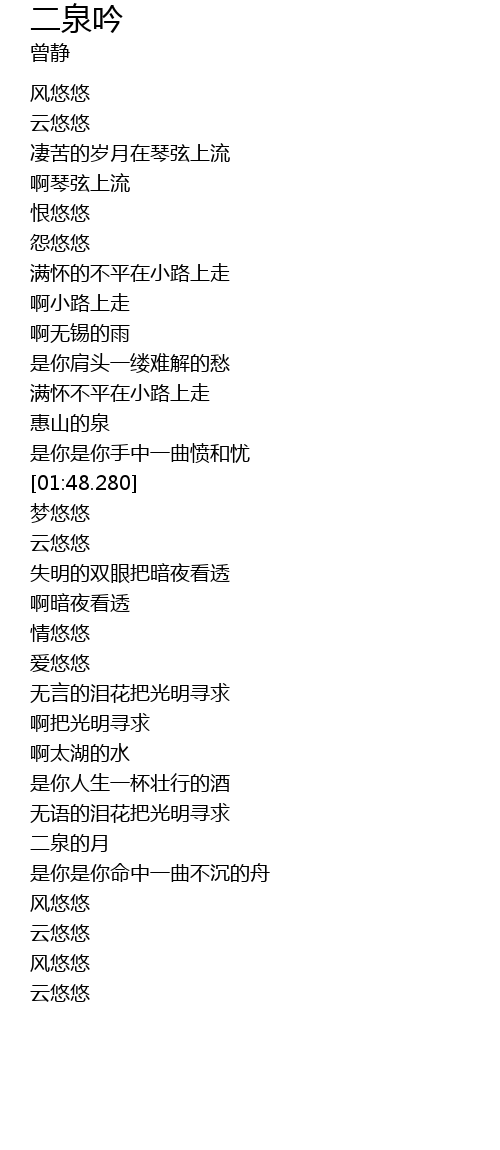 二泉吟
曾静

风悠悠
云悠悠
凄苦的岁月在琴弦上流
啊琴弦上流
恨悠悠
怨悠悠
满怀的不平在小路上走
啊小路上走
啊无锡的雨
是你肩头一缕难解的愁
满怀不平在小路上走
惠山的泉
是你是你手中一曲愤和忧
[01:48.280]
梦悠悠
云悠悠
失明的双眼把暗夜看透
啊暗夜看透
情悠悠
爱悠悠
无言的泪花把光明寻求
啊把光明寻求
啊太湖的水
是你人生一杯壮行的酒
无语的泪花把光明寻求
二泉的月
是你是你命中一曲不沉的舟
风悠悠
云悠悠
风悠悠
云悠悠